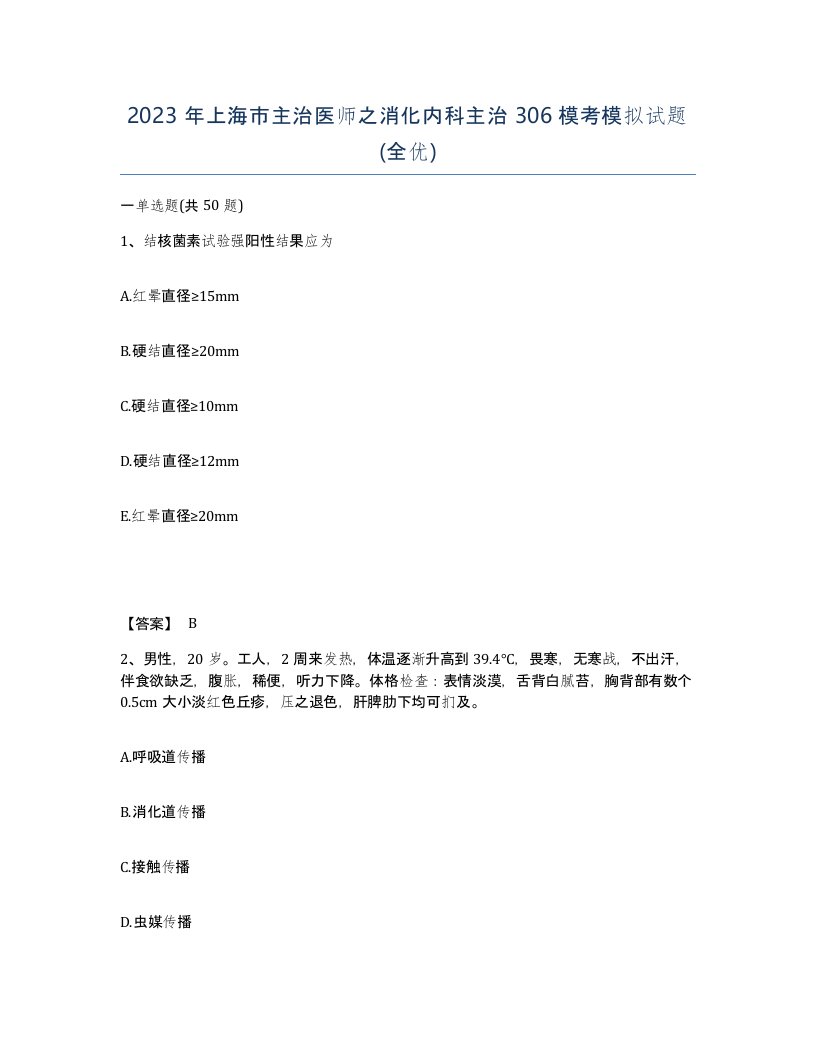 2023 年上海市主治医师之消化内科主治 306 模考模拟试题(全优)

一单选题(共 50 题)

1、结核菌素试验强阳性结果应为

A.红晕直径≥15mm

B.硬结直径≥20mm

C.硬结直径≥10mm

D.硬结直径≥12mm

E.红晕直径≥20mm

【答案】 B

2、男性，20 岁。工人，2 周来发热，体温逐渐升高到 39.4℃，畏寒，无寒战，不出汗，伴食欲缺乏，腹胀，稀便，听力下降。体格检查：表情淡漠，舌背白腻苔，胸背部有数个 0.5cm 大小淡红色丘疹，压之退色，肝脾肋下均可扪及。

A.呼吸道传播

B.消化道传播

C.接触传播

D.虫媒传播